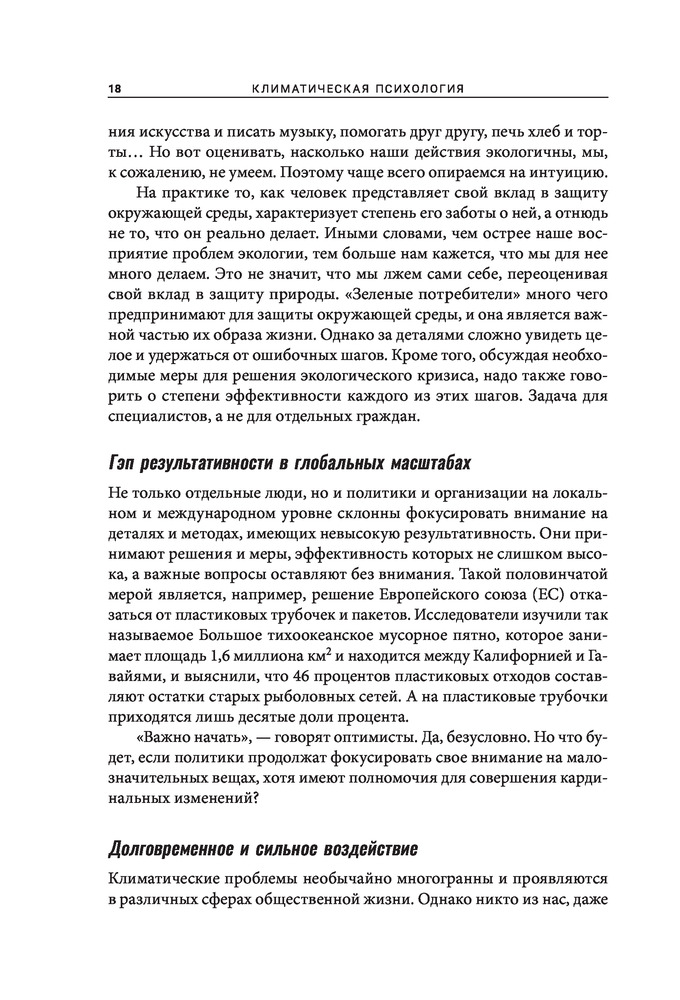 18 КЛИМАТИЧЕСКАЯ ПСИХОЛОГИЯ

ния искусства и писать музыку, помогать друг другу, печь хлеб и торты… Но вот оценивать, насколько наши действия экологичны, мы, к сожалению, не умеем. Поэтому чаще всего опираемся на интуицию.

На практике то, как человек представляет свой вклад в защиту окружающей среды, характеризует степень его заботы о ней, а отнюдь не то, что он реально делает. Иными словами, чем острее наше восприятие проблем экологии, тем больше нам кажется, что мы для нее много делаем. Это не значит, что мы лжем сами себе, переоценивая свой вклад в защиту природы. «Зеленые потребители» много чего предпринимают для защиты окружающей среды, и она является важной частью их образа жизни. Однако за деталями сложно увидеть целое и удержаться от ошибочных шагов. Кроме того, обсуждая необходимые меры для решения экологического кризиса, надо также говорить о степени эффективности каждого из этих шагов. Задача для специалистов, а не для отдельных граждан.

Гэп результативности в глобальных масштабах

Не только отдельные люди, но и политики и организации на локальном и международном уровне склонны фокусировать внимание на деталях и методах, имеющих невысокую результативность. Они принимают решения и меры, эффективность которых не слишком высока, а важные вопросы оставляют без внимания. Такой половинчатой мерой является, например, решение Европейского союза (ЕС) отказаться от пластиковых трубочек и пакетов. Исследователи изучили так называемое Большое тихоокеанское мусорное пятно, которое занимает площадь 1,6 миллиона км$^2$ и находится между Калифорнией и Гавайями, и выяснили, что 46 процентов пластиковых отходов составляют остатки старых рыболовных сетей. А на пластиковые трубочки приходятся лишь десятые доли процента.

«Важно начать», — говорят оптимисты. Да, безусловно. Но что будет, если политики продолжат фокусировать свое внимание на малозначительных вещах, хотя имеют полномочия для совершения кардинальных изменений?

Долговременное и сильное воздействие

Климатические проблемы необычайно многогранны и проявляются в различных сферах общественной жизни. Однако никто из нас, даже